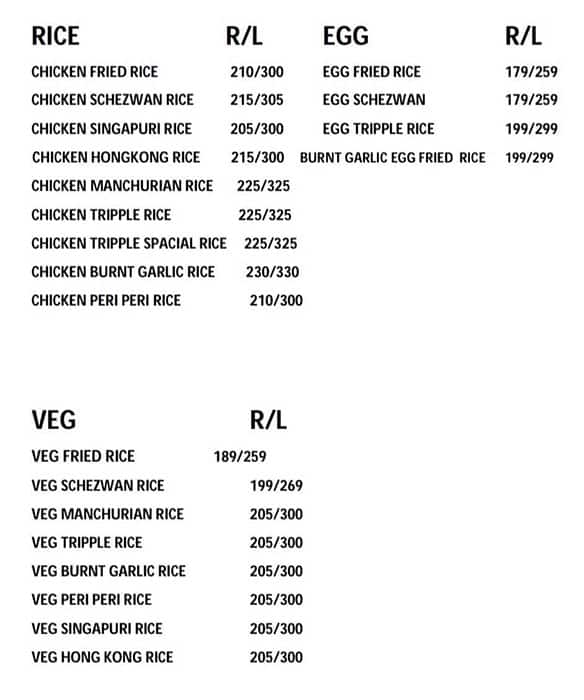 | RICE | R/L |
|---|---|
| CHICKEN FRIED RICE | 210/300 |
| CHICKEN SCHEZWAN RICE | 215/305 |
| CHICKEN SINGAPURI RICE | 205/300 |
| CHICKEN HONGKONG RICE | 215/300 |
| CHICKEN MANCHURIAN RICE | 225/325 |
| CHICKEN TRIPPLE RICE | 225/325 |
| CHICKEN TRIPPLE SPACIAL RICE | 225/325 |
| CHICKEN BURNT GARLIC RICE | 230/330 |
| CHICKEN PERI PERI RICE | 210/300 |

| EGG | R/L |
|---|---|
| EGG FRIED RICE | 179/259 |
| EGG SCHEZWAN | 179/259 |
| EGG TRIPPLE RICE | 199/299 |
| BURNT GARLIC EGG FRIED RICE | 199/299 |

| VEG | R/L |
|---|---|
| VEG FRIED RICE | 189/259 |
| VEG SCHEZWAN RICE | 199/269 |
| VEG MANCHURIAN RICE | 205/300 |
| VEG TRIPPLE RICE | 205/300 |
| VEG BURNT GARLIC RICE | 205/300 |
| VEG PERI PERI RICE | 205/300 |
| VEG SINGAPURI RICE | 205/300 |
| VEG HONG KONG RICE | 205/300 |